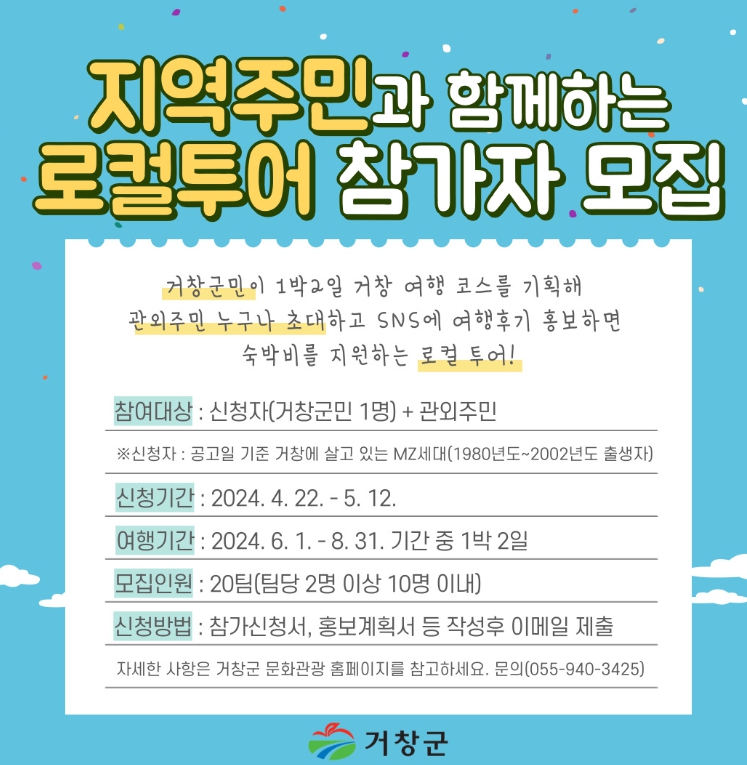 지역주민과 함께하는
로컬투어 참가자 모집

거창군민이 1박2일 거창 여행 코스를 기획해 관외주민 누구나 초대하고 SNS에 여행후기 홍보하면 숙박비를 지원하는 로컬 투어!

참여대상 : 신청자(거창군민 1명) + 관외주민

※신청자 : 공고일 기준 거창에 살고 있는 MZ세대(1980년도~2002년도 출생자)

신청기간 : 2024. 4. 22. - 5. 12.

여행기간 : 2024. 6. 1. - 8. 31. 기간 중 1박 2일

모집인원 : 20팀(팀당 2명 이상 10명 이내)

신청방법 : 참가신청서, 홍보계획서 등 작성후 이메일 제출

자세한 사항은 거창군 문화관광 홈페이지를 참고하세요. 문의(055-940-3425)

거창군